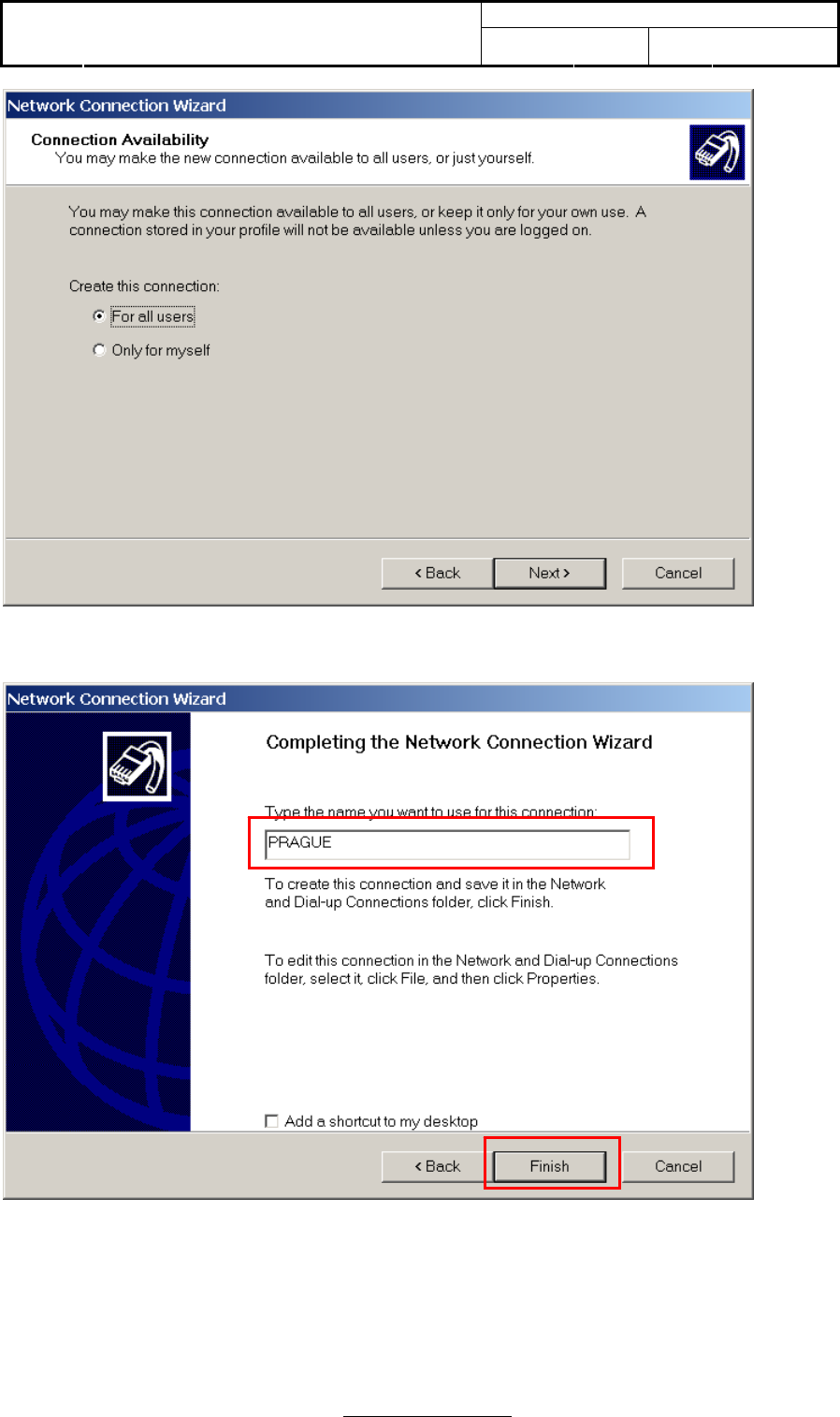 Network Connection Wizard

Connection Availability
You may make the new connection available to all users, or just yourself.

You may make this connection available to all users, or keep it only for your own use. A connection stored in your profile will not be available unless you are logged on.

Create this connection:

For all users

Only for myself

< Back Next > Cancel

Network Connection Wizard

Completing the Network Connection Wizard

Type the name you want to use for this connection:

PRAGUE

To create this connection and save it in the Network and Dial-up Connections folder, click Finish.

To edit this connection in the Network and Dial-up Connections folder, select it, click File, and then click Properties.

Add a shortcut to my desktop

< Back Finish Cancel